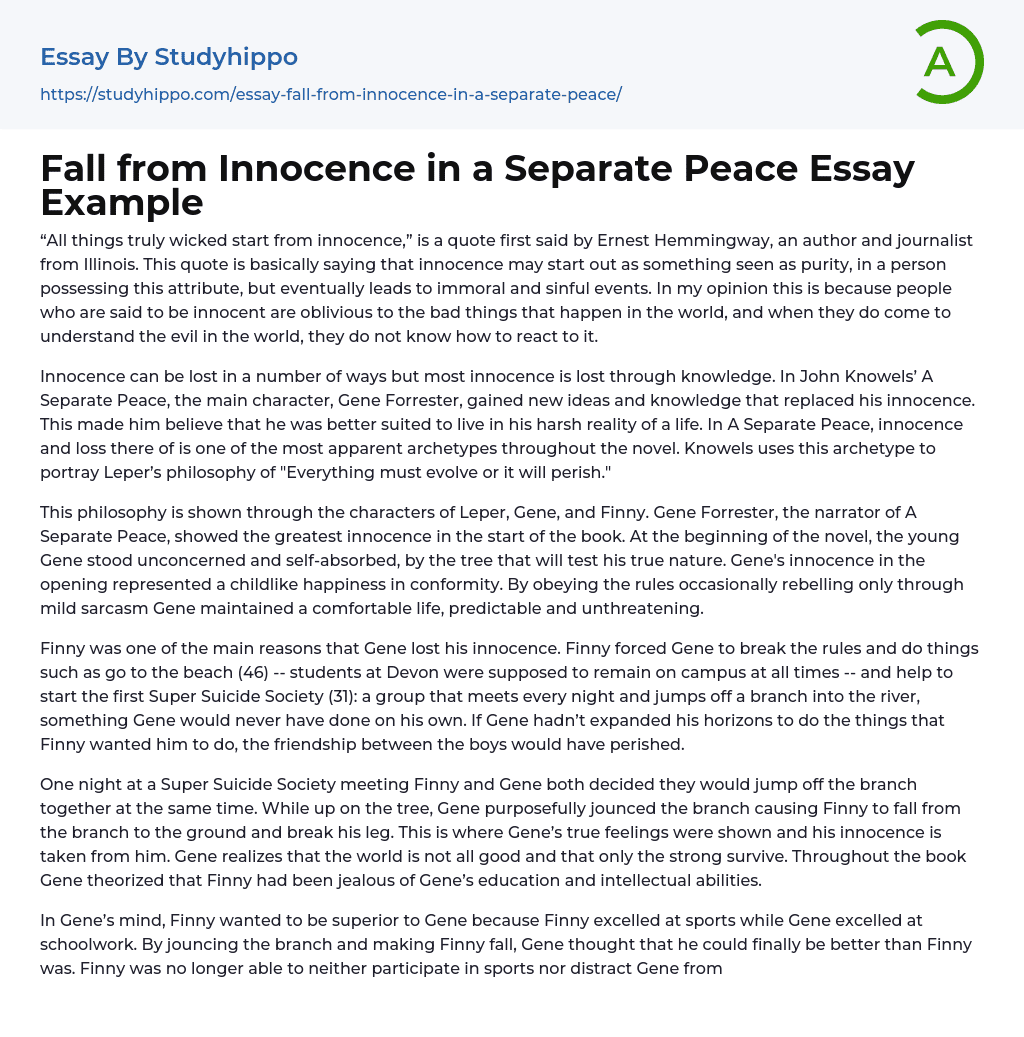 Essay By Studyhippo
https://studyhippo.com/essay-fall-from-innocence-in-a-separate-peace/

A

Fall from Innocence in a Separate Peace Essay Example

“All things truly wicked start from innocence,” is a quote first said by Ernest Hemmingway, an author and journalist from Illinois. This quote is basically saying that innocence may start out as something seen as purity, in a person possessing this attribute, but eventually leads to immoral and sinful events. In my opinion this is because people who are said to be innocent are oblivious to the bad things that happen in the world, and when they do come to understand the evil in the world, they do not know how to react to it.

Innocence can be lost in a number of ways but most innocence is lost through knowledge. In John Knowels’ A Separate Peace, the main character, Gene Forrester, gained new ideas and knowledge that replaced his innocence. This made him believe that he was better suited to live in his harsh reality of a life. In A Separate Peace, innocence and loss there of is one of the most apparent archetypes throughout the novel. Knowels uses this archetype to portray Leper’s philosophy of "Everything must evolve or it will perish."

This philosophy is shown through the characters of Leper, Gene, and Finny. Gene Forrester, the narrator of A Separate Peace, showed the greatest innocence in the start of the book. At the beginning of the novel, the young Gene stood unconcerned and self-absorbed, by the tree that will test his true nature. Gene's innocence in the opening represented a childlike happiness in conformity. By obeying the rules occasionally rebelling only through mild sarcasm Gene maintained a comfortable life, predictable and unthreatening.

Finny was one of the main reasons that Gene lost his innocence. Finny forced Gene to break the rules and do things such as go to the beach (46) -- students at Devon were supposed to remain on campus at all times -- and help to start the first Super Suicide Society (31): a group that meets every night and jumps off a branch into the river, something Gene would never have done on his own. If Gene hadn’t expanded his horizons to do the things that Finny wanted him to do, the friendship between the boys would have perished.

One night at a Super Suicide Society meeting Finny and Gene both decided they would jump off the branch together at the same time. While up on the tree, Gene purposefully jounced the branch causing Finny to fall from the branch to the ground and break his leg. This is where Gene’s true feelings were shown and his innocence is taken from him. Gene realizes that the world is not all good and that only the strong survive. Throughout the book Gene theorized that Finny had been jealous of Gene’s education and intellectual abilities.

In Gene’s mind, Finny wanted to be superior to Gene because Finny excelled at sports while Gene excelled at schoolwork. By jouncing the branch and making Finny fall, Gene thought that he could finally be better than Finny was. Finny was no longer able to neither participate in sports nor distract Gene from